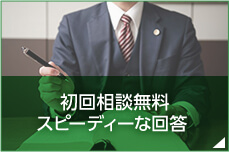 初回相談無料
スピーディーな回答